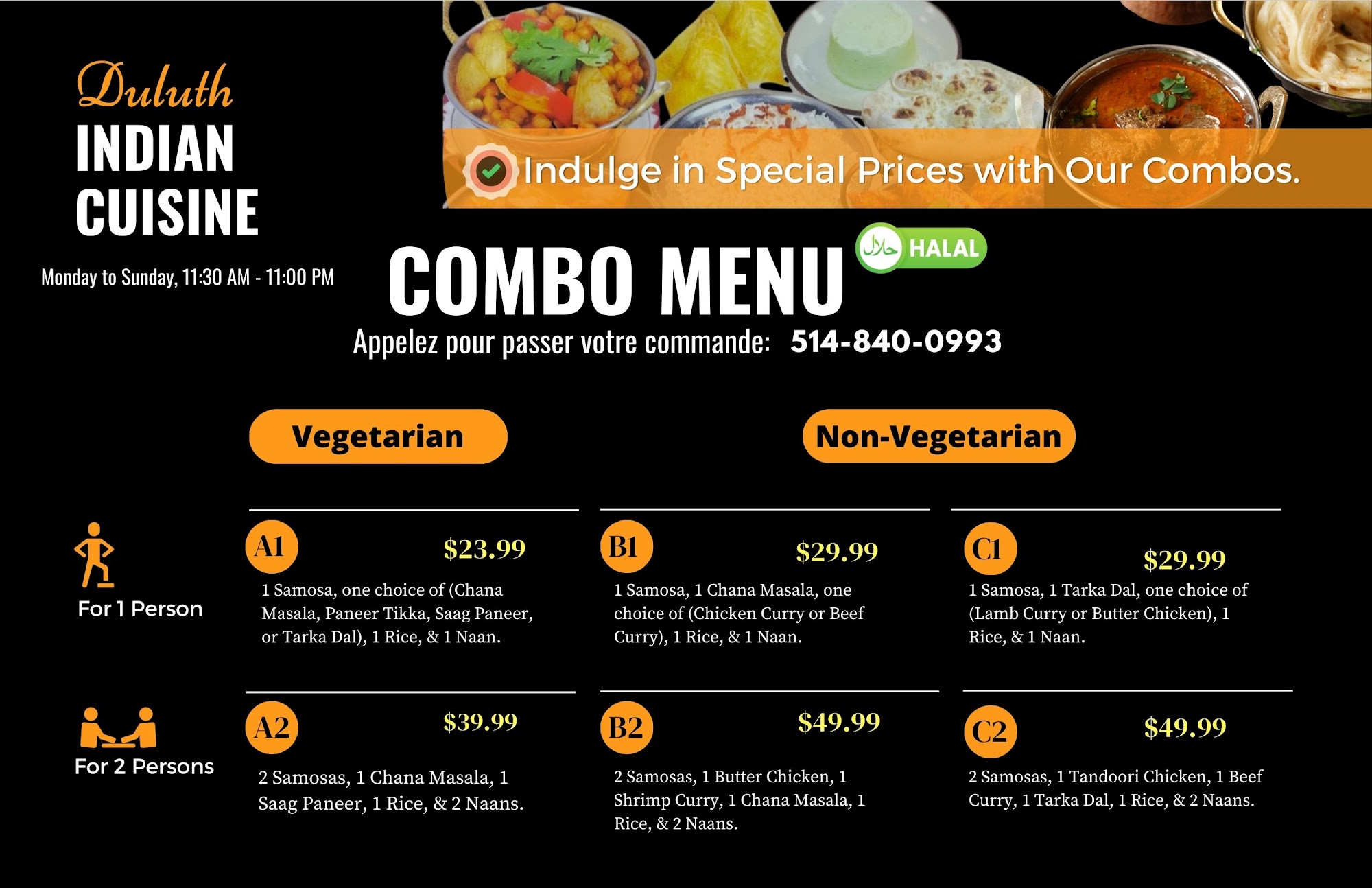 Duluth
INDIAN
CUISINE

Monday to Sunday, 11:30 AM - 11:00 PM

Indulge in Special Prices with Our Combos.

COMBO MENU

حلال HALAL

Appelez pour passer votre commande: 514-840-0993

Vegetarian

Non-Vegetarian

For 1 Person

A1 $23.99

1 Samosa, one choice of (Chana Masala, Paneer Tikka, Saag Paneer, or Tarka Dal), 1 Rice, & 1 Naan.

B1 $29.99

1 Samosa, 1 Chana Masala, one choice of (Chicken Curry or Beef Curry), 1 Rice, & 1 Naan.

C1 $29.99

1 Samosa, 1 Tarka Dal, one choice of (Lamb Curry or Butter Chicken), 1 Rice, & 1 Naan.

For 2 Persons

A2 $39.99

2 Samosas, 1 Chana Masala, 1 Saag Paneer, 1 Rice, & 2 Naans.

B2 $49.99

2 Samosas, 1 Butter Chicken, 1 Shrimp Curry, 1 Chana Masala, 1 Rice, & 2 Naans.

C2 $49.99

2 Samosas, 1 Tandoori Chicken, 1 Beef Curry, 1 Tarka Dal, 1 Rice, & 2 Naans.